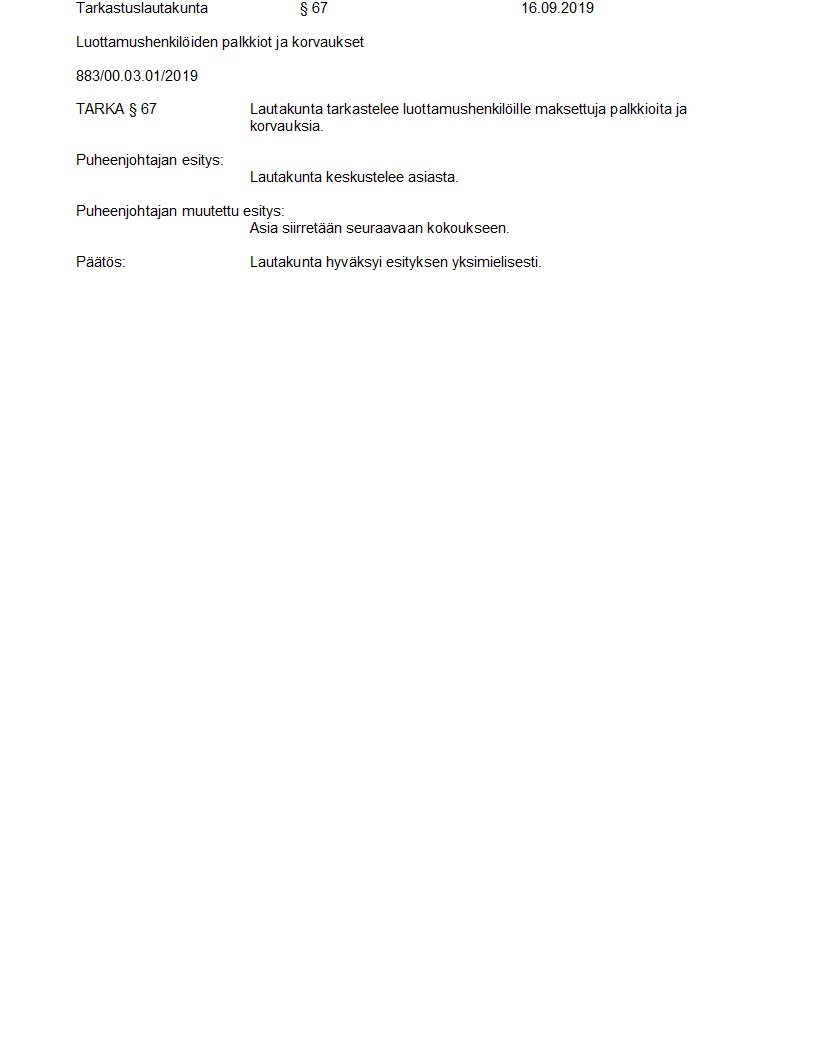 Tarkastuslautakunta § 67 16.09.2019

Luottamushenkilöiden palkkiot ja korvaukset

883/00.03.01/2019

TARKA § 67 Lautakunta tarkastelee luottamushenkilöille maksettuja palkkioita ja korvauksia.

Puheenjohtajan esitys:
Lautakunta keskustelee asiasta.

Puheenjohtajan muutettu esitys:
Asia siirretään seuraavaan kokoukseen.

Päätös: Lautakunta hyväksyi esityksen yksimielisesti.